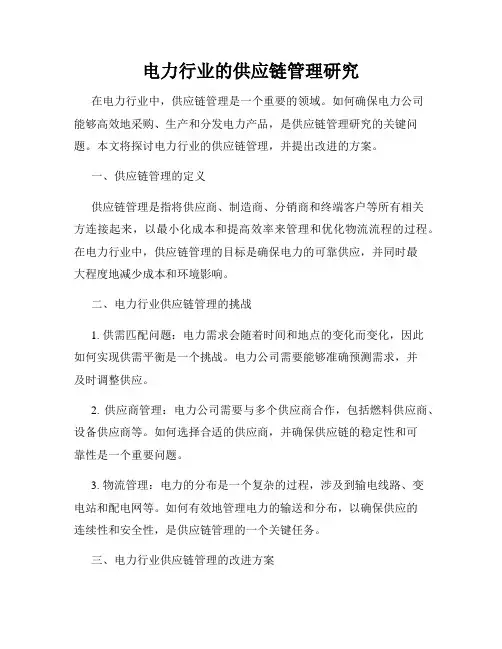 电力行业的供应链管理研究

在电力行业中，供应链管理是一个重要的领域。如何确保电力公司能够高效地采购、生产和分发电力产品，是供应链管理研究的关键问题。本文将探讨电力行业的供应链管理，并提出改进的方案。

一、供应链管理的定义

供应链管理是指将供应商、制造商、分销商和终端客户等所有相关方连接起来，以最小化成本和提高效率来管理和优化物流流程的过程。在电力行业中，供应链管理的目标是确保电力的可靠供应，并同时最大程度地减少成本和环境影响。

二、电力行业供应链管理的挑战

1. 供需匹配问题：电力需求会随着时间和地点的变化而变化，因此如何实现供需平衡是一个挑战。电力公司需要能够准确预测需求，并及时调整供应。

2. 供应商管理：电力公司需要与多个供应商合作，包括燃料供应商、设备供应商等。如何选择合适的供应商，并确保供应链的稳定性和可靠性是一个重要问题。

3. 物流管理：电力的分布是一个复杂的过程，涉及到输电线路、变电站和配电网等。如何有效地管理电力的输送和分布，以确保供应的连续性和安全性，是供应链管理的一个关键任务。

三、电力行业供应链管理的改进方案